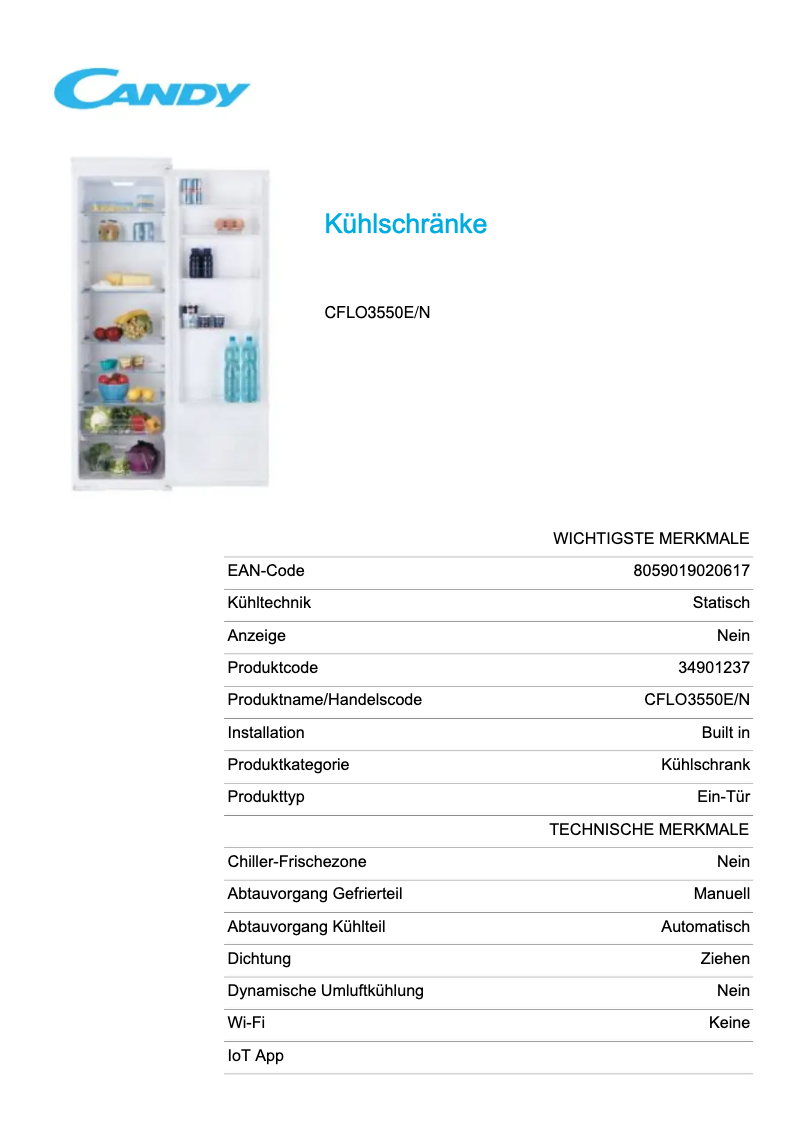 CANDY

Kühlschränke

CFLO3550E/N

| | WICHTIGSTE MERKMALE |
|---|---|
| EAN-Code | 8059019020617 |
| Kühltechnik | Statisch |
| Anzeige | Nein |
| Produktcode | 34901237 |
| Produktname/Handelscode | CFLO3550E/N |
| Installation | Built in |
| Produktkategorie | Kühlschrank |
| Produkttyp | Ein-Tür |
| | TECHNISCHE MERKMALE |
| Chiller-Frischezone | Nein |
| Abtauvorgang Gefrierteil | Manuell |
| Abtauvorgang Kühlteil | Automatisch |
| Dichtung | Ziehen |
| Dynamische Umluftkühlung | Nein |
| Wi-Fi | Keine |
| IoT App | |